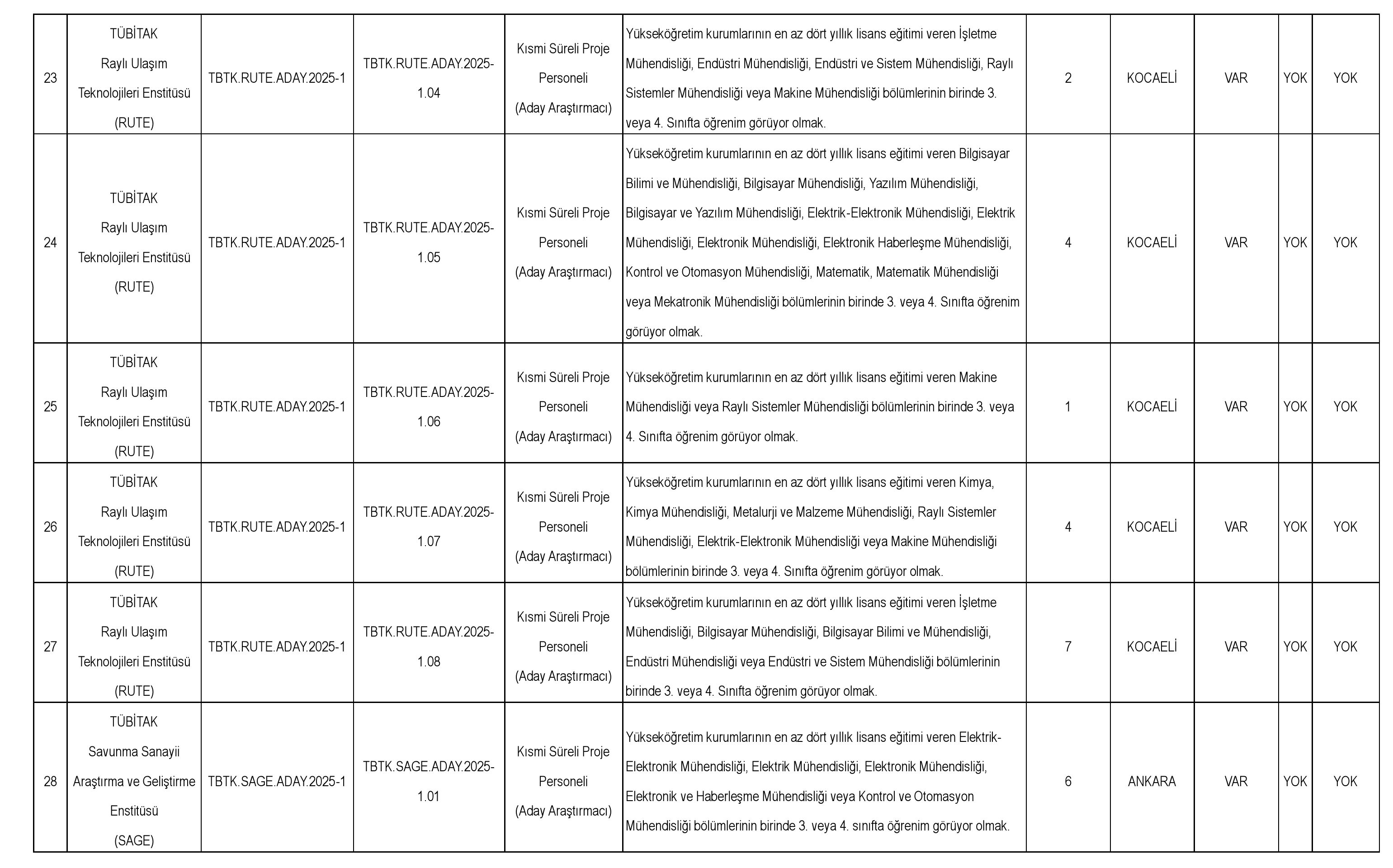 | 23 | TÜBİTAK Raylı Ulaşım Teknolojileri Enstitüsü (RUTE) | TBTK.RUTE.ADAY.2025-1 | TBTK.RUTE.ADAY.2025-1.04 | Kısmi Süreli Proje Personeli (Aday Araştırmacı) | Yükseköğretim kurumlarının en az dört yıllık lisans eğitimi veren İşletme Mühendisliği, Endüstri Mühendisliği, Endüstri ve Sistem Mühendisliği, Raylı Sistemler Mühendisliği veya Makine Mühendisliği bölümlerinin birinde 3. veya 4. Sınıfta öğrenim görüyor olmak. | 2 | KOCAELİ | VAR | YOK | YOK |
|---|---|---|---|---|---|---|---|---|---|---|
| 24 | TÜBİTAK Raylı Ulaşım Teknolojileri Enstitüsü (RUTE) | TBTK.RUTE.ADAY.2025-1 | TBTK.RUTE.ADAY.2025-1.05 | Kısmi Süreli Proje Personeli (Aday Araştırmacı) | Yükseköğretim kurumlarının en az dört yıllık lisans eğitimi veren Bilgisayar Bilimi ve Mühendisliği, Bilgisayar Mühendisliği, Yazılım Mühendisliği, Bilgisayar ve Yazılım Mühendisliği, Elektrik-Elektronik Mühendisliği, Elektrik Mühendisliği, Elektronik Mühendisliği, Elektronik Haberleşme Mühendisliği, Kontrol ve Otomasyon Mühendisliği, Matematik, Matematik Mühendisliği veya Mekatronik Mühendisliği bölümlerinin birinde 3. veya 4. Sınıfta öğrenim görüyor olmak. | 4 | KOCAELİ | VAR | YOK | YOK |
| 25 | TÜBİTAK Raylı Ulaşım Teknolojileri Enstitüsü (RUTE) | TBTK.RUTE.ADAY.2025-1 | TBTK.RUTE.ADAY.2025-1.06 | Kısmi Süreli Proje Personeli (Aday Araştırmacı) | Yükseköğretim kurumlarının en az dört yıllık lisans eğitimi veren Makine Mühendisliği veya Raylı Sistemler Mühendisliği bölümlerinin birinde 3. veya 4. Sınıfta öğrenim görüyor olmak. | 1 | KOCAELİ | VAR | YOK | YOK |
| 26 | TÜBİTAK Raylı Ulaşım Teknolojileri Enstitüsü (RUTE) | TBTK.RUTE.ADAY.2025-1 | TBTK.RUTE.ADAY.2025-1.07 | Kısmi Süreli Proje Personeli (Aday Araştırmacı) | Yükseköğretim kurumlarının en az dört yıllık lisans eğitimi veren Kimya, Kimya Mühendisliği, Metalurji ve Malzeme Mühendisliği, Raylı Sistemler Mühendisliği, Elektrik-Elektronik Mühendisliği veya Makine Mühendisliği bölümlerinin birinde 3. veya 4. Sınıfta öğrenim görüyor olmak. | 4 | KOCAELİ | VAR | YOK | YOK |
| 27 | TÜBİTAK Raylı Ulaşım Teknolojileri Enstitüsü (RUTE) | TBTK.RUTE.ADAY.2025-1 | TBTK.RUTE.ADAY.2025-1.08 | Kısmi Süreli Proje Personeli (Aday Araştırmacı) | Yükseköğretim kurumlarının en az dört yıllık lisans eğitimi veren İşletme Mühendisliği, Bilgisayar Mühendisliği, Bilgisayar Bilimi ve Mühendisliği, Endüstri Mühendisliği veya Endüstri ve Sistem Mühendisliği bölümlerinin birinde 3. veya 4. Sınıfta öğrenim görüyor olmak. | 7 | KOCAELİ | VAR | YOK | YOK |
| 28 | TÜBİTAK Savunma Sanayii Araştırma ve Geliştirme Enstitüsü (SAGE) | TBTK.SAGE.ADAY.2025-1 | TBTK.SAGE.ADAY.2025-1.01 | Kısmi Süreli Proje Personeli (Aday Araştırmacı) | Yükseköğretim kurumlarının en az dört yıllık lisans eğitimi veren Elektrik-Elektronik Mühendisliği, Elektrik Mühendisliği, Elektronik Mühendisliği, Elektronik ve Haberleşme Mühendisliği veya Kontrol ve Otomasyon Mühendisliği bölümlerinin birinde 3. veya 4. sınıfta öğrenim görüyor olmak. | 6 | ANKARA | VAR | YOK | YOK |